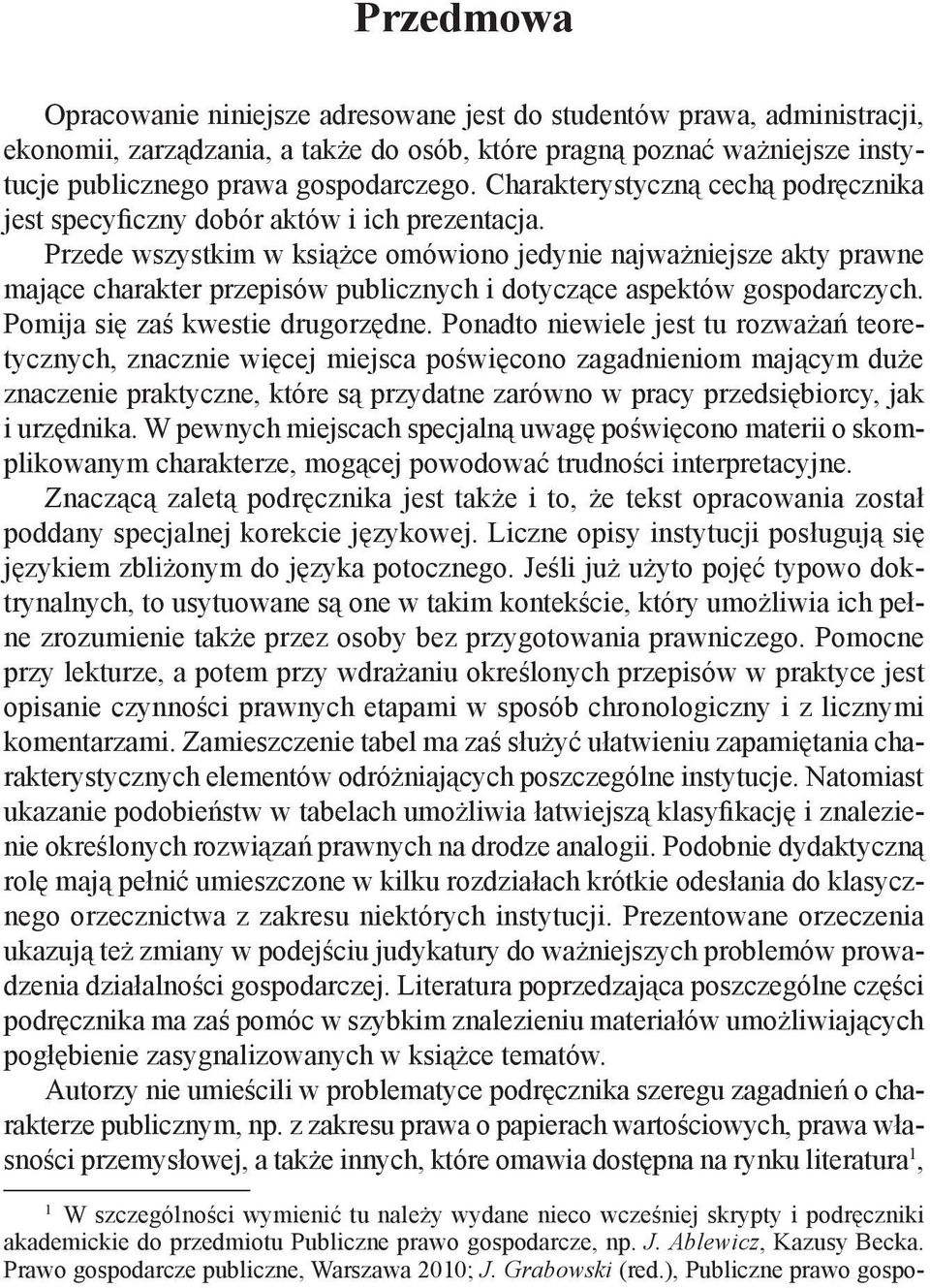 Przedmowa

Opracowanie niniejsze adresowane jest do studentów prawa, administracji, ekonomii, zarządzania, a także do osób, które pragną poznać ważniejsze instytucje publicznego prawa gospodarczego. Charakterystyczną cechą podręcznika jest specyficzny dobór aktów i ich prezentacja.

Przede wszystkim w książce omówiono jedynie najważniejsze akty prawne mające charakter przepisów publicznych i dotyczące aspektów gospodarczych. Pomija się zaś kwestie drugorzędne. Ponadto niewiele jest tu rozważań teoretycznych, znacznie więcej miejsca poświęcono zagadnieniom mającym duże znaczenie praktyczne, które są przydatne zarówno w pracy przedsiębiorcy, jak i urzędnika. W pewnych miejscach specjalną uwagę poświęcono materii o skomplikowanym charakterze, mogącej powodować trudności interpretacyjne.

Znaczącą zaletą podręcznika jest także i to, że tekst opracowania został poddany specjalnej korekcie językowej. Liczne opisy instytucji posługują się językiem zbliżonym do języka potocznego. Jeśli już użyto pojęć typowo doktrynalnych, to usytuowane są one w takim kontekście, który umożliwia ich pełne zrozumienie także przez osoby bez przygotowania prawniczego. Pomocne przy lekturze, a potem przy wdrażaniu określonych przepisów w praktyce jest opisanie czynności prawnych etapami w sposób chronologiczny i z licznymi komentarzami. Zamieszczenie tabel ma zaś służyć ułatwieniu zapamiętania charakterystycznych elementów odróżniających poszczególne instytucje. Natomiast ukazanie podobieństw w tabelach umożliwia łatwiejszą klasyfikację i znalezienie określonych rozwiązań prawnych na drodze analogii. Podobnie dydaktyczną rolę mają pełnić umieszczone w kilku rozdziałach krótkie odesłania do klasycznego orzecznictwa z zakresu niektórych instytucji. Prezentowane orzeczenia ukazują też zmiany w podejściu judykatury do ważniejszych problemów prowadzenia działalności gospodarczej. Literatura poprzedzająca poszczególne części podręcznika ma zaś pomóc w szybkim znalezieniu materiałów umożliwiających pogłębienie zasygnalizowanych w książce tematów.

Autorzy nie umieścili w problematyce podręcznika szeregu zagadnień o charakterze publicznym, np. z zakresu prawa o papierach wartościowych, prawa własności przemysłowej, a także innych, które omawia dostępna na rynku literatura$^1$,

$^1$ W szczególności wymienić tu należy wydane nieco wcześniej skrypty i podręczniki akademickie do przedmiotu Publiczne prawo gospodarcze, np. J. Ablewicz, Kazusy Becka. Prawo gospodarcze publiczne, Warszawa 2010; J. Grabowski (red.), Publiczne prawo gospo-